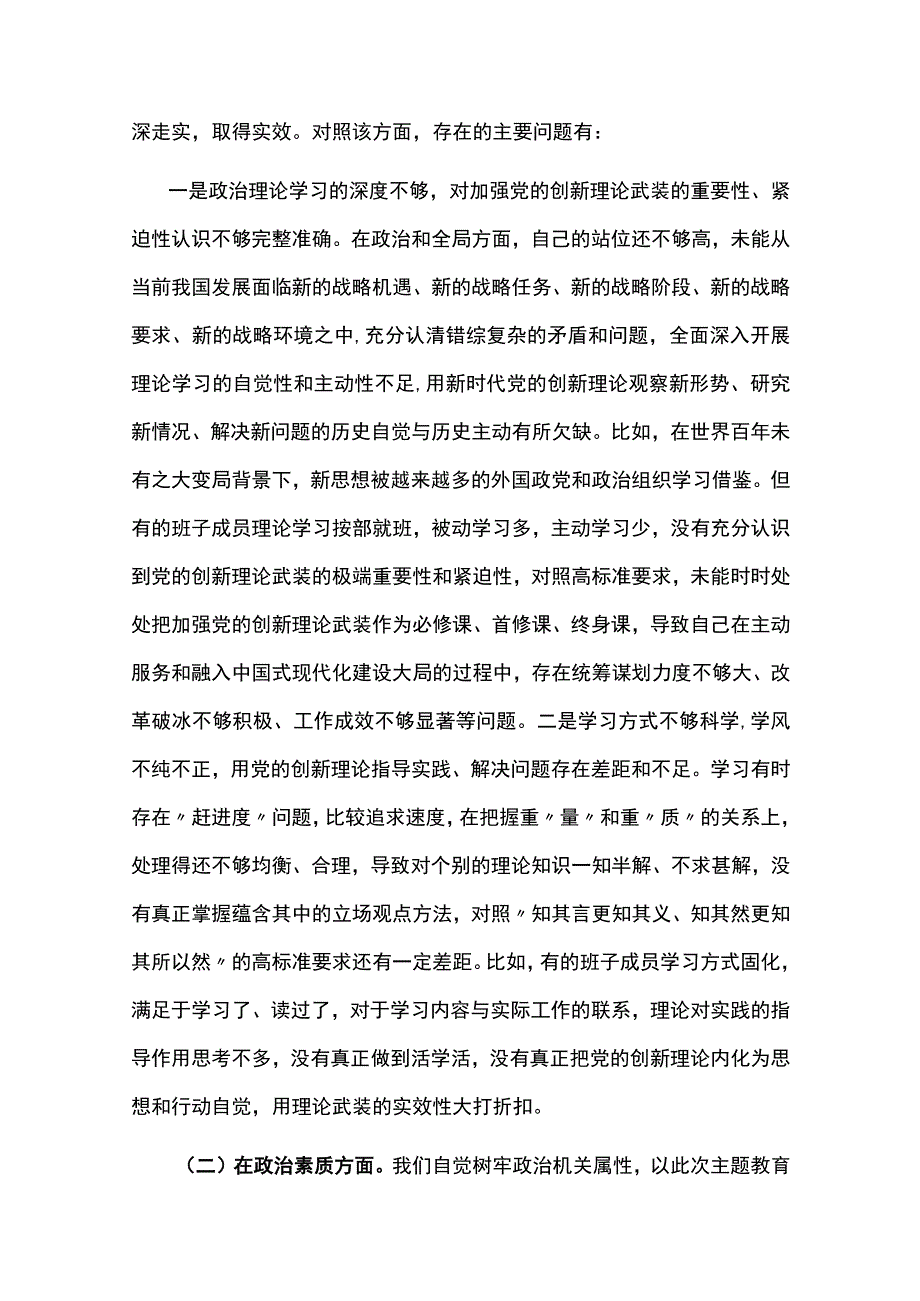 深走实，取得实效。对照该方面，存在的主要问题有：

一是政治理论学习的深度不够，对加强党的创新理论武装的重要性、紧迫性认识不够完整准确。在政治和全局方面，自己的站位还不够高，未能从当前我国发展面临新的战略机遇、新的战略任务、新的战略阶段、新的战略要求、新的战略环境之中，充分认清错综复杂的矛盾和问题，全面深入开展理论学习的自觉性和主动性不足，用新时代党的创新理论观察新形势、研究新情况、解决新问题的历史自觉与历史主动有所欠缺。比如，在世界百年未有之大变局背景下，新思想被越来越多的外国政党和政治组织学习借鉴。但有的班子成员理论学习按部就班，被动学习多，主动学习少，没有充分认识到党的创新理论武装的极端重要性和紧迫性，对照高标准要求，未能时时处处把加强党的创新理论武装作为必修课、首修课、终身课，导致自己在主动服务和融入中国式现代化建设大局的过程中，存在统筹谋划力度不够大、改革破冰不够积极、工作成效不够显著等问题。二是学习方式不够科学，学风不纯不正，用党的创新理论指导实践、解决问题存在差距和不足。学习有时存在〃赶进度〃问题，比较追求速度，在把握重〃量〃和重〃质〃的关系上，处理得还不够均衡、合理，导致对个别的理论知识一知半解、不求甚解，没有真正掌握蕴含其中的立场观点方法，对照〃知其言更知其义、知其然更知其所以然〃的高标准要求还有一定差距。比如，有的班子成员学习方式固化，满足于学习了、读过了，对于学习内容与实际工作的联系，理论对实践的指导作用思考不多，没有真正做到活学活，没有真正把党的创新理论内化为思想和行动自觉，用理论武装的实效性大打折扣。

（二）在政治素质方面。我们自觉树牢政治机关属性，以此次主题教育